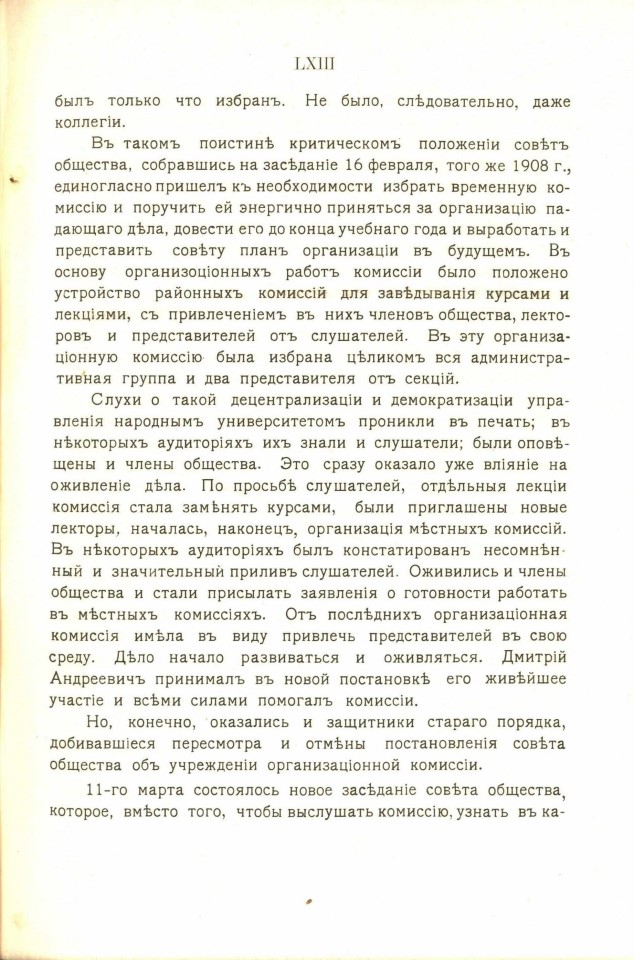 LXIII

былъ только что избранъ. Не было, слѣдовательно, даже коллегіи.

Въ такомъ поистинѣ критическомъ положеніи совѣтъ общества, собравшись на засѣданіе 16 февраля, того же 1908 г., единогласно пришелъ къ необходимости избрать временную комиссію и поручить ей энергично приняться за организацію падающаго дѣла, довести его до конца учебнаго года и выработать и представить совѣту планъ организаціи въ будущемъ. Въ основу организоціонныхъ работъ комиссіи было положено устройство районныхъ комиссій для завѣдыванія курсами и лекціями, съ привлеченіемъ въ нихъ членовъ общества, лекторовъ и представителей отъ слушателей. Въ эту организаціонную комиссію была избрана цѣликомъ вся административная группа и два представителя отъ секцій.

Слухи о такой децентрализаціи и демократизаціи управленія народнымъ университетомъ проникли въ печать; въ нѣкоторыхъ аудиторіяхъ ихъ знали и слушатели; были оповѣщены и члены общества. Это сразу оказало уже вліяніе на оживленіе дѣла. По просьбѣ слушателей, отдѣльныя лекціи комиссія стала замѣнять курсами, были приглашены новые лекторы, началась, наконецъ, организація мѣстныхъ комиссій. Въ нѣкоторыхъ аудиторіяхъ былъ констатированъ несомнѣнный и значительный приливъ слушателей. Оживились и члены общества и стали присылать заявленія о готовности работать въ мѣстныхъ комиссіяхъ. Отъ послѣднихъ организаціонная комиссія имѣла въ виду привлечь представителей въ свою среду. Дѣло начало развиваться и оживляться. Дмитрій Андреевичъ принималъ въ новой постановкѣ его живѣйшее участіе и всѣми силами помогалъ комиссіи.

Но, конечно, оказались и защитники стараго порядка, добивавшіеся пересмотра и отмѣны постановленія совѣта общества объ учрежденіи организаціонной комиссіи.

11-го марта состоялось новое засѣданіе совѣта общества, которое, вмѣсто того, чтобы выслушать комиссію, узнать въ ка-